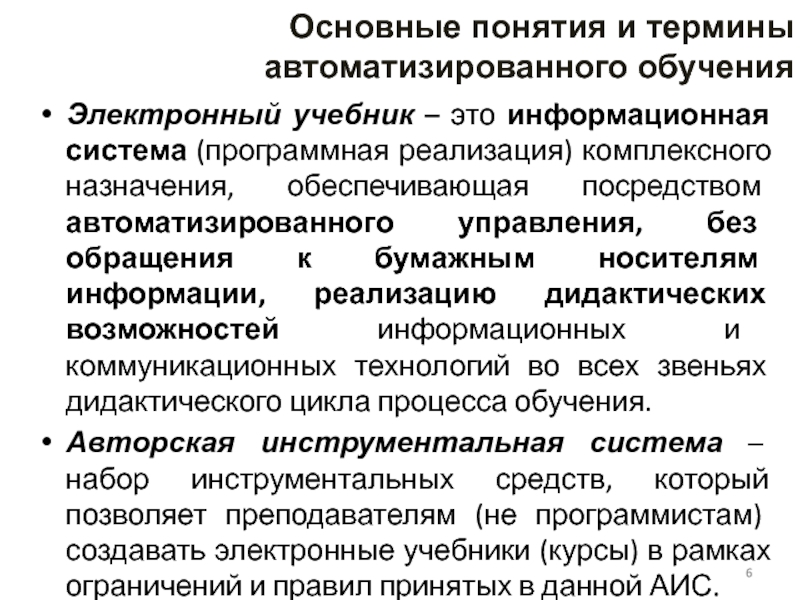 Основные понятия и термины автоматизированного обучения

• Электронный учебник – это информационная система (программная реализация) комплексного назначения, обеспечивающая посредством автоматизированного управления, без обращения к бумажным носителям информации, реализацию дидактических возможностей информационных и коммуникационных технологий во всех звеньях дидактического цикла процесса обучения.

• Авторская инструментальная система – набор инструментальных средств, который позволяет преподавателям (не программистам) создавать электронные учебники (курсы) в рамках ограничений и правил принятых в данной АИС.

6